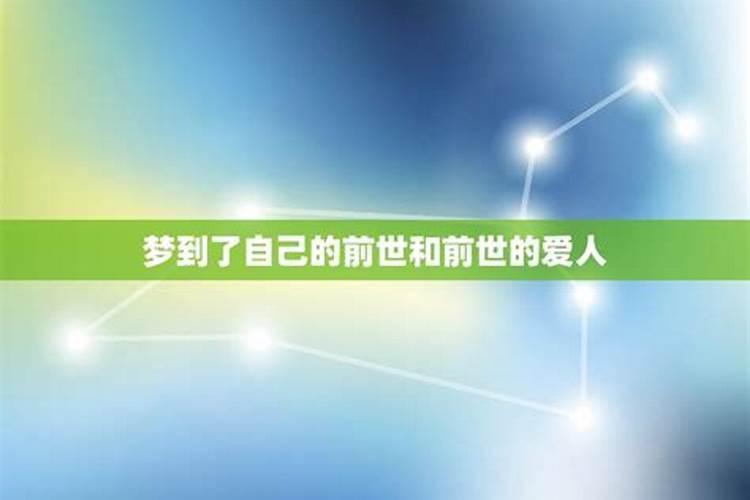 梦到了自己的前世和前世的爱人